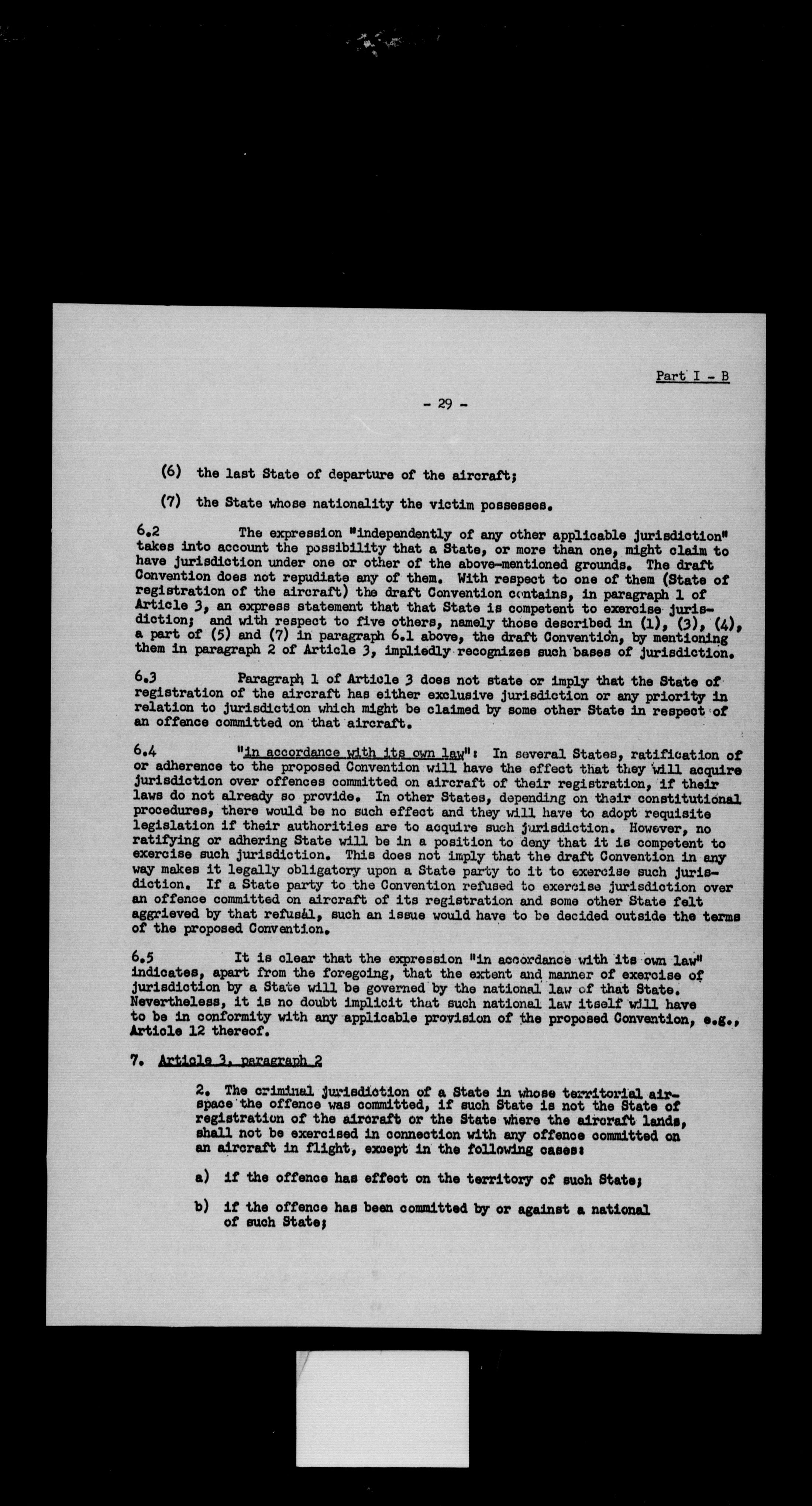 Part I - B

- 29 -

(6) the last State of departure of the aircraft;

(7) the State whose nationality the victim possesses.

6.2 The expression "independently of any other applicable jurisdiction" takes into account the possibility that a State, or more than one, might claim to have jurisdiction under one or other of the above-mentioned grounds. The draft Convention does not repudiate any of them. With respect to one of them (State of registration of the aircraft) the draft Convention contains, in paragraph 1 of Article 3, an express statement that that State is competent to exercise jurisdiction; and with respect to five others, namely those described in (1), (3), (4), a part of (5) and (7) in paragraph 6.1 above, the draft Convention, by mentioning them in paragraph 2 of Article 3, impliedly recognizes such bases of jurisdiction.

6.3 Paragraph 1 of Article 3 does not state or imply that the State of registration of the aircraft has either exclusive jurisdiction or any priority in relation to jurisdiction which might be claimed by some other State in respect of an offence committed on that aircraft.

6.4 "in accordance with its own law": In several States, ratification of or adherence to the proposed Convention will have the effect that they will acquire jurisdiction over offences committed on aircraft of their registration, if their laws do not already so provide. In other States, depending on their constitutional procedures, there would be no such effect and they will have to adopt requisite legislation if their authorities are to acquire such jurisdiction. However, no ratifying or adhering State will be in a position to deny that it is competent to exercise such jurisdiction. This does not imply that the draft Convention in any way makes it legally obligatory upon a State party to it to exercise such jurisdiction. If a State party to the Convention refused to exercise jurisdiction over an offence committed on aircraft of its registration and some other State felt aggrieved by that refusal, such an issue would have to be decided outside the terms of the proposed Convention.

6.5 It is clear that the expression "in accordance with its own law" indicates, apart from the foregoing, that the extent and manner of exercise of jurisdiction by a State will be governed by the national law of that State. Nevertheless, it is no doubt implicit that such national law itself will have to be in conformity with any applicable provision of the proposed Convention, e.g., Article 12 thereof.

7. Article 3, paragraph 2

2. The criminal jurisdiction of a State in whose territorial airspace the offence was committed, if such State is not the State of registration of the aircraft or the State where the aircraft lands, shall not be exercised in connection with any offence committed on an aircraft in flight, except in the following cases:

a) if the offence has effect on the territory of such State;

b) if the offence has been committed by or against a national of such State;